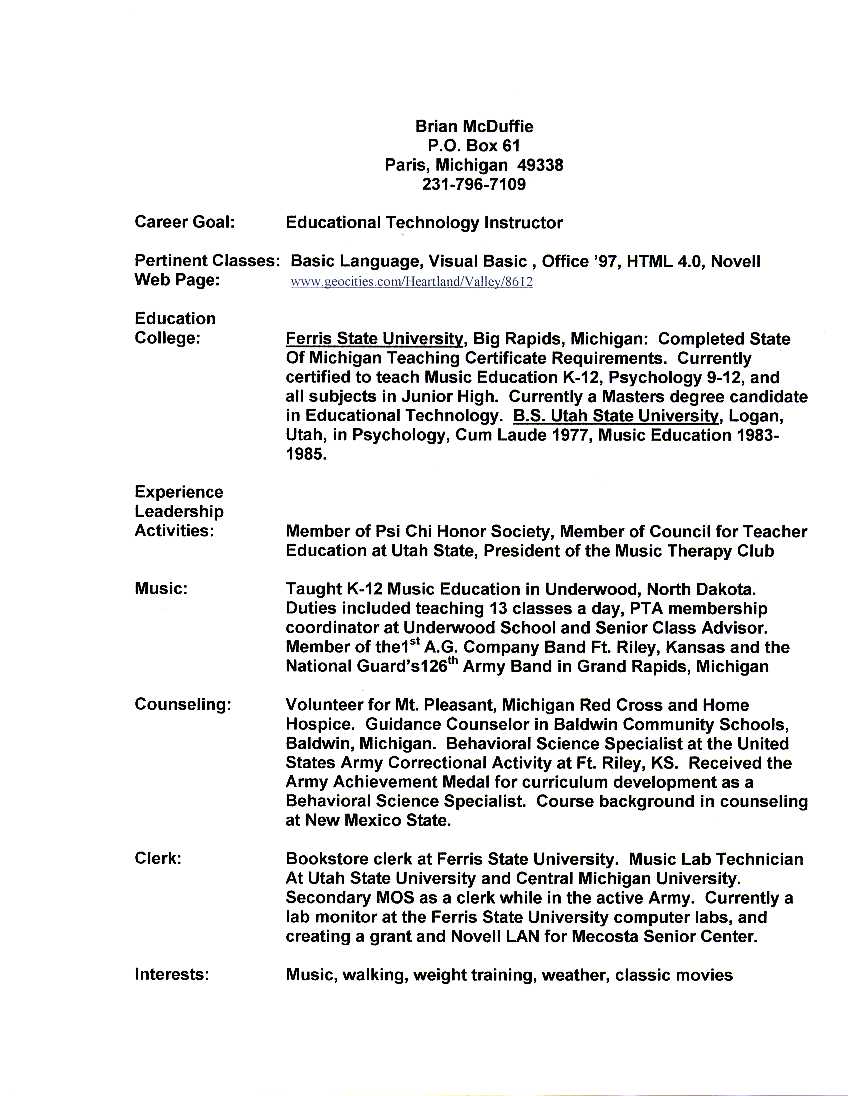 Brian McDuffie
P.O. Box 61
Paris, Michigan 49338
231-796-7109

Career Goal: Educational Technology Instructor

Pertinent Classes: Basic Language, Visual Basic , Office '97, HTML 4.0, Novell
Web Page: www.geocities.com/Heartland/Valley/8612

Education
College: Ferris State University, Big Rapids, Michigan: Completed State Of Michigan Teaching Certificate Requirements. Currently certified to teach Music Education K-12, Psychology 9-12, and all subjects in Junior High. Currently a Masters degree candidate in Educational Technology. B.S. Utah State University, Logan, Utah, in Psychology, Cum Laude 1977, Music Education 1983-1985.

Experience
Leadership
Activities: Member of Psi Chi Honor Society, Member of Council for Teacher Education at Utah State, President of the Music Therapy Club

Music: Taught K-12 Music Education in Underwood, North Dakota. Duties included teaching 13 classes a day, PTA membership coordinator at Underwood School and Senior Class Advisor. Member of the1$^{st}$ A.G. Company Band Ft. Riley, Kansas and the National Guard's126$^{th}$ Army Band in Grand Rapids, Michigan

Counseling: Volunteer for Mt. Pleasant, Michigan Red Cross and Home Hospice. Guidance Counselor in Baldwin Community Schools, Baldwin, Michigan. Behavioral Science Specialist at the United States Army Correctional Activity at Ft. Riley, KS. Received the Army Achievement Medal for curriculum development as a Behavioral Science Specialist. Course background in counseling at New Mexico State.

Clerk: Bookstore clerk at Ferris State University. Music Lab Technician At Utah State University and Central Michigan University. Secondary MOS as a clerk while in the active Army. Currently a lab monitor at the Ferris State University computer labs, and creating a grant and Novell LAN for Mecosta Senior Center.

Interests: Music, walking, weight training, weather, classic movies